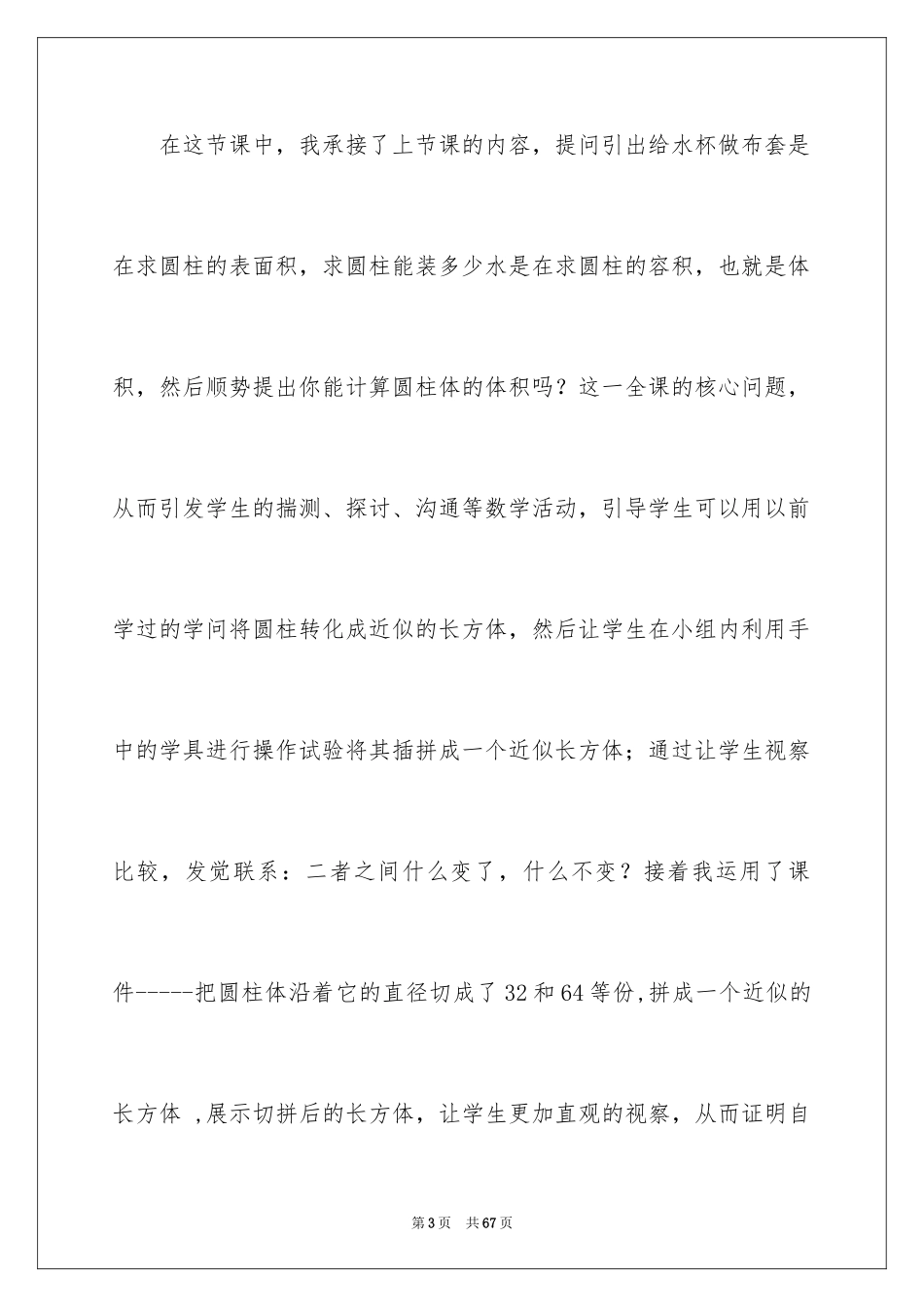 在这节课中，我承接了上节课的内容，提问引出给水杯做布套是在求圆柱的表面积，求圆柱能装多少水是在求圆柱的容积，也就是体积，然后顺势提出你能计算圆柱体的体积吗？这一全课的核心问题，从而引发学生的揣测、探讨、沟通等数学活动，引导学生可以用以前学过的学问将圆柱转化成近似的长方体，然后让学生在小组内利用手中的学具进行操作试验将其插拼成一个近似长方体；通过让学生视察比较，发觉联系：二者之间什么变了，什么不变？接着我运用了课件-----把圆柱体沿着它的直径切成了32和64等份,拼成一个近似的长方体 ,展示切拼后的长方体，让学生更加直观的视察，从而证明自

第3页 共67页